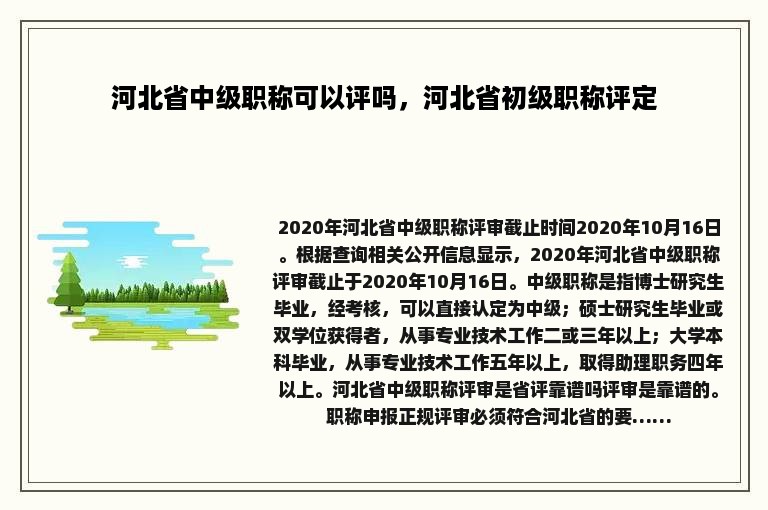 河北省中级职称可以评吗，河北省初级职称评定

2020年河北省中级职称评审截止时间2020年10月16日。根据查询相关公开信息显示，2020年河北省中级职称评审截止于2020年10月16日。中级职称是指博士研究生毕业，经考核，可以直接认定为中级；硕士研究生毕业或双学位获得者，从事专业技术工作二或三年以上；大学本科毕业，从事专业技术工作五年以上，取得助理职务四年以上。河北省中级职称评审是省评靠谱吗评审是靠谱的。职称申报正规评审必须符合河北省的要......